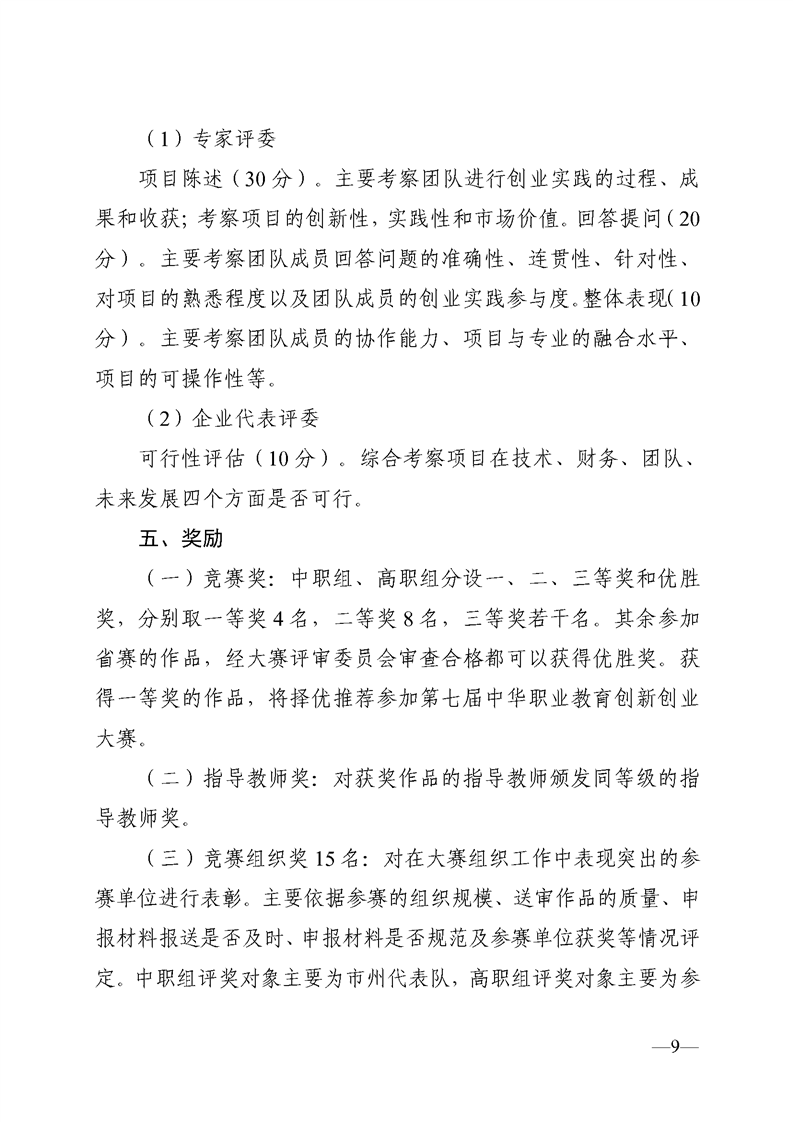 （1）专家评委

项目陈述（30分）。主要考察团队进行创业实践的过程、成果和收获；考察项目的创新性，实践性和市场价值。回答提问（20分）。主要考察团队成员回答问题的准确性、连贯性、针对性、对项目的熟悉程度以及团队成员的创业实践参与度。整体表现（10分）。主要考察团队成员的协作能力、项目与专业的融合水平、项目的可操作性等。

（2）企业代表评委

可行性评估（10分）。综合考察项目在技术、财务、团队、未来发展四个方面是否可行。

五、奖励

（一）竞赛奖：中职组、高职组分设一、二、三等奖和优胜奖，分别取一等奖4名，二等奖8名，三等奖若干名。其余参加省赛的作品，经大赛评审委员会审查合格都可以获得优胜奖。获得一等奖的作品，将择优推荐参加第七届中华职业教育创新创业大赛。

（二）指导教师奖：对获奖作品的指导教师颁发同等级的指导教师奖。

（三）竞赛组织奖15名：对在大赛组织工作中表现突出的参赛单位进行表彰。主要依据参赛的组织规模、送审作品的质量、申报材料报送是否及时、申报材料是否规范及参赛单位获奖等情况评定。中职组评奖对象主要为市州代表队，高职组评奖对象主要为参

—9—